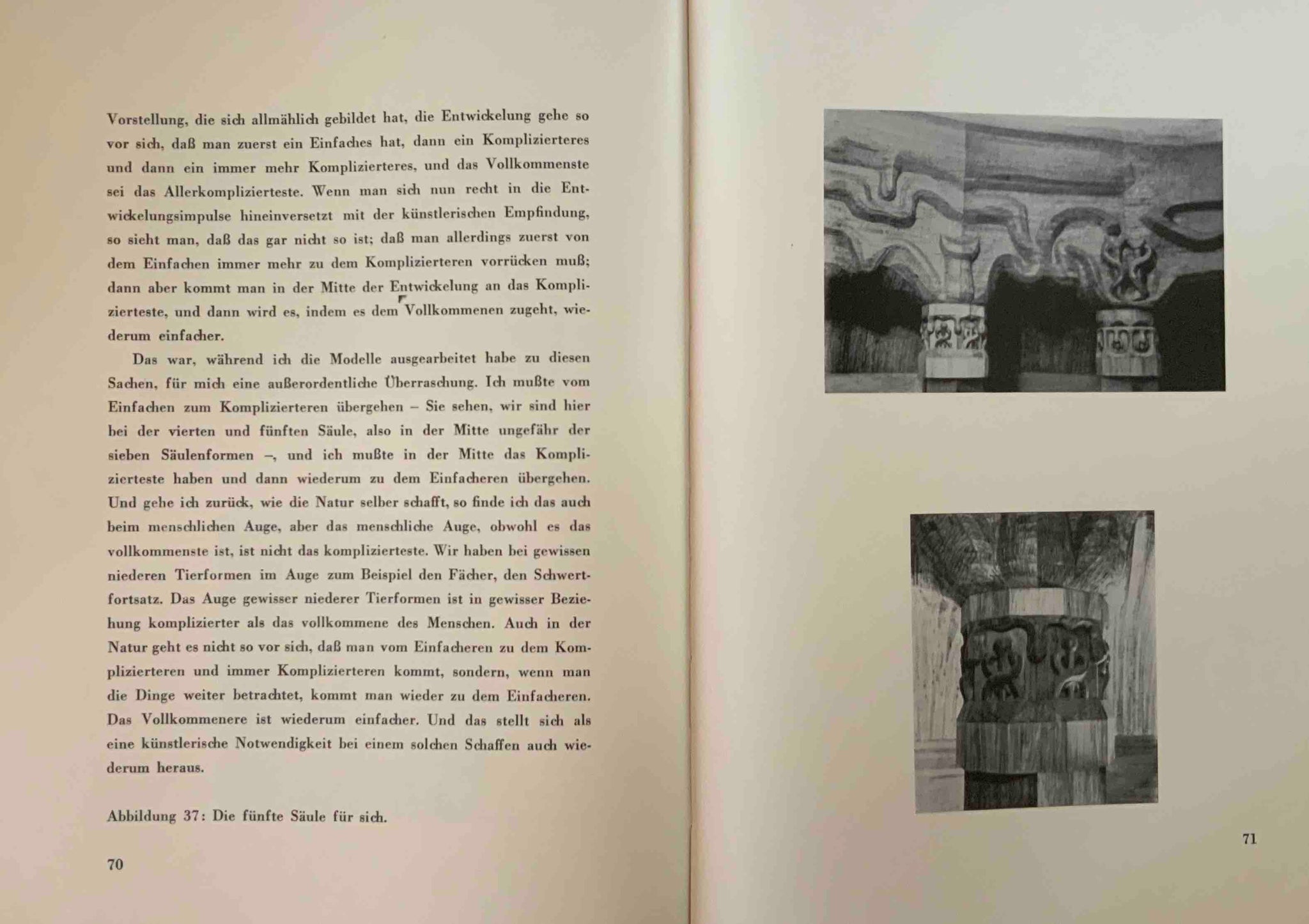 Vorstellung, die sich allmählich gebildet hat, die Entwickelung gehe so vor sich, daß man zuerst ein Einfaches hat, dann ein Komplizierteres und dann ein immer mehr Komplizierteres, und das Vollkommenste sei das Allerkomplizierteste. Wenn man sich nun recht in die Entwickelungsimpulse hineinversetzt mit der künstlerischen Empfindung, so sieht man, daß das gar nicht so ist; daß man allerdings zuerst von dem Einfachen immer mehr zu dem Komplizierteren vorrücken muß; dann aber kommt man in der Mitte der Entwickelung an das Komplizierteste, und dann wird es, indem es dem Vollkommenen zugeht, wiederum einfacher.

Das war, während ich die Modelle ausgearbeitet habe zu diesen Sachen, für mich eine außerordentliche Überraschung. Ich mußte vom Einfachen zum Komplizierteren übergehen – Sie sehen, wir sind hier bei der vierten und fünften Säule, also in der Mitte ungefähr der sieben Säulenformen –, und ich mußte in der Mitte das Komplizierteste haben und dann wiederum zu dem Einfacheren übergehen. Und gehe ich zurück, wie die Natur selber schafft, so finde ich das auch beim menschlichen Auge, aber das menschliche Auge, obwohl es das vollkommenste ist, ist nicht das komplizierteste. Wir haben bei gewissen niederen Tierformen im Auge zum Beispiel den Fächer, den Schwertfortsatz. Das Auge gewisser niederer Tierformen ist in gewisser Beziehung komplizierter als das vollkommene des Menschen. Auch in der Natur geht es nicht so vor sich, daß man vom Einfacheren zu dem Komplizierteren und immer Komplizierteren kommt, sondern, wenn man die Dinge weiter betrachtet, kommt man wieder zu dem Einfacheren. Das Vollkommenere ist wiederum einfacher. Und das stellt sich als eine künstlerische Notwendigkeit bei einem solchen Schaffen auch wiederum heraus.

Abbildung 37: Die fünfte Säule für sich.

70

71